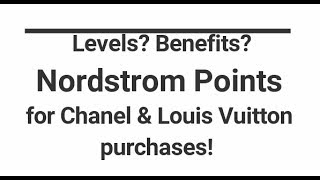 Levels? Benefits?

Nordstrom Points

for Chanel & Louis Vuitton purchases!